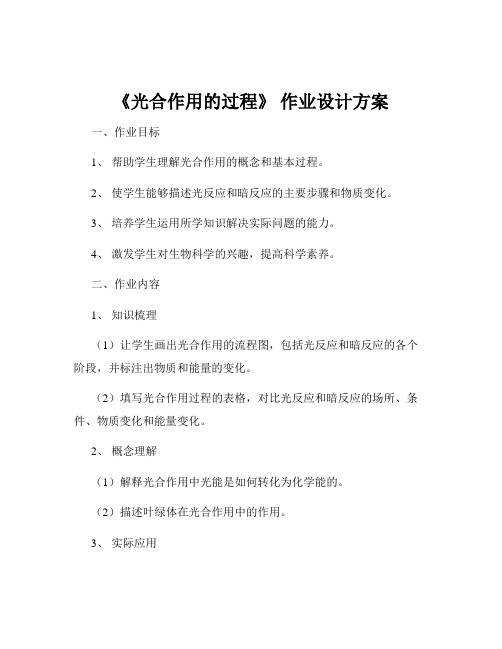 《光合作用的过程》 作业设计方案

一、作业目标

1、 帮助学生理解光合作用的概念和基本过程。

2、 使学生能够描述光反应和暗反应的主要步骤和物质变化。

3、 培养学生运用所学知识解决实际问题的能力。

4、 激发学生对生物科学的兴趣，提高科学素养。

二、作业内容

1、 知识梳理

（1）让学生画出光合作用的流程图，包括光反应和暗反应的各个阶段，并标注出物质和能量的变化。

（2）填写光合作用过程的表格，对比光反应和暗反应的场所、条件、物质变化和能量变化。

2、 概念理解

（1）解释光合作用中光能是如何转化为化学能的。

（2）描述叶绿体在光合作用中的作用。

3、 实际应用